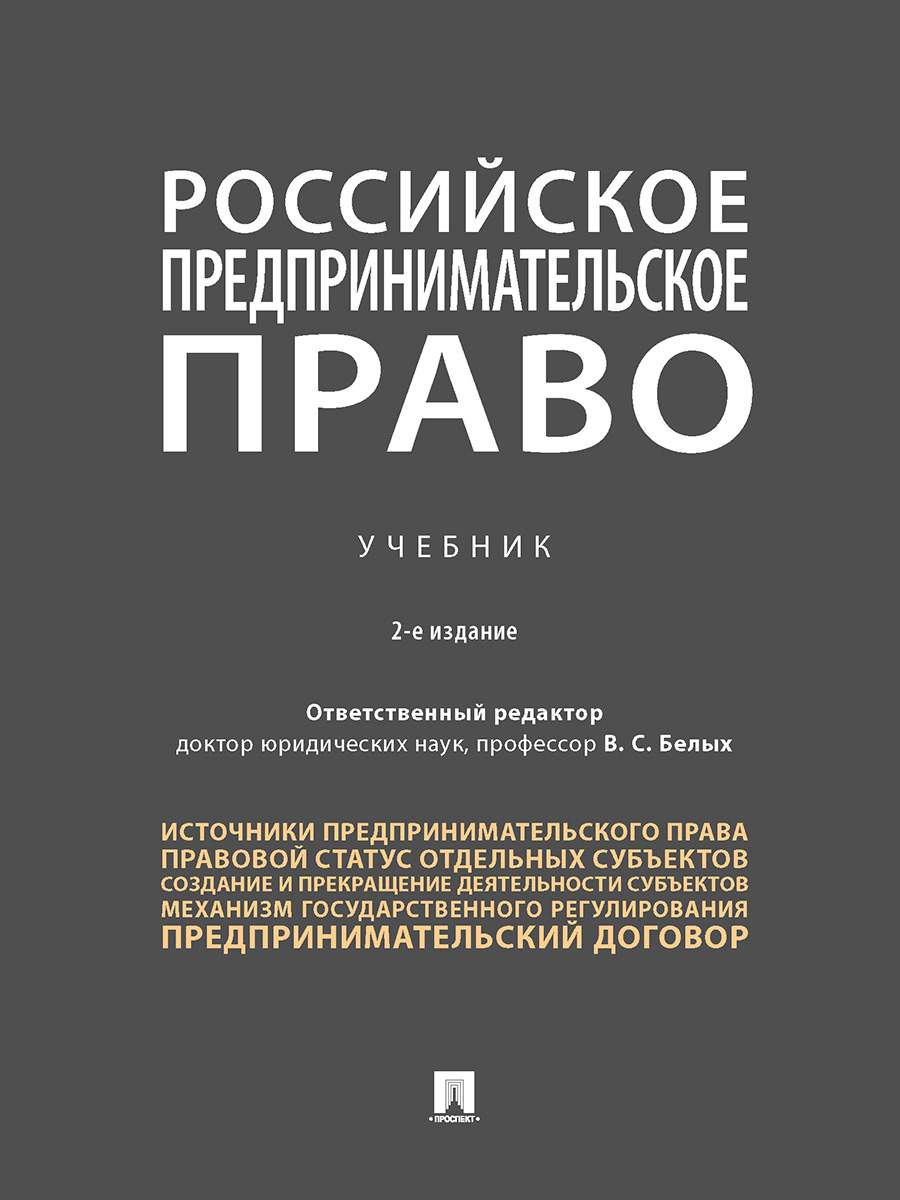 РОССИЙСКОЕ ПРЕДПРИНИМАТЕЛЬСКОЕ ПРАВО

УЧЕБНИК

2-е издание

Ответственный редактор
доктор юридических наук, профессор В. С. Белых

ИСТОЧНИКИ ПРЕДПРИНИМАТЕЛЬСКОГО ПРАВА
ПРАВОВОЙ СТАТУС ОТДЕЛЬНЫХ СУБЪЕКТОВ
СОЗДАНИЕ И ПРЕКРАЩЕНИЕ ДЕЯТЕЛЬНОСТИ СУБЪЕКТОВ
МЕХАНИЗМ ГОСУДАРСТВЕННОГО РЕГУЛИРОВАНИЯ
ПРЕДПРИНИМАТЕЛЬСКИЙ ДОГОВОР

ПРОСПЕКТ